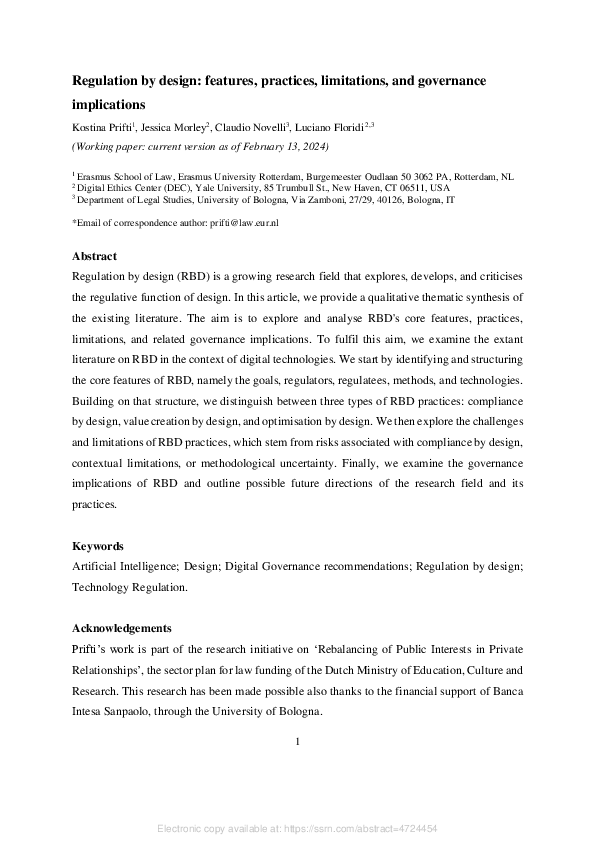 Regulation by design: features, practices, limitations, and governance implications

Kostina Prifti$^1$, Jessica Morley$^2$, Claudio Novelli$^3$, Luciano Floridi$^{2,3}$

(Working paper: current version as of February 13, 2024)

$^1$ Erasmus School of Law, Erasmus University Rotterdam, Burgemeester Oudlaan 50 3062 PA, Rotterdam, NL
$^2$ Digital Ethics Center (DEC), Yale University, 85 Trumbull St., New Haven, CT 06511, USA
$^3$ Department of Legal Studies, University of Bologna, Via Zamboni, 27/29, 40126, Bologna, IT

*Email of correspondence author: prifti@law.eur.nl

Abstract

Regulation by design (RBD) is a growing research field that explores, develops, and criticises the regulative function of design. In this article, we provide a qualitative thematic synthesis of the existing literature. The aim is to explore and analyse RBD's core features, practices, limitations, and related governance implications. To fulfil this aim, we examine the extant literature on RBD in the context of digital technologies. We start by identifying and structuring the core features of RBD, namely the goals, regulators, regulatees, methods, and technologies. Building on that structure, we distinguish between three types of RBD practices: compliance by design, value creation by design, and optimisation by design. We then explore the challenges and limitations of RBD practices, which stem from risks associated with compliance by design, contextual limitations, or methodological uncertainty. Finally, we examine the governance implications of RBD and outline possible future directions of the research field and its practices.

Keywords

Artificial Intelligence; Design; Digital Governance recommendations; Regulation by design; Technology Regulation.

Acknowledgements

Prifti's work is part of the research initiative on 'Rebalancing of Public Interests in Private Relationships', the sector plan for law funding of the Dutch Ministry of Education, Culture and Research. This research has been made possible also thanks to the financial support of Banca Intesa Sanpaolo, through the University of Bologna.

1

Electronic copy available at: https://ssrn.com/abstract=4724454